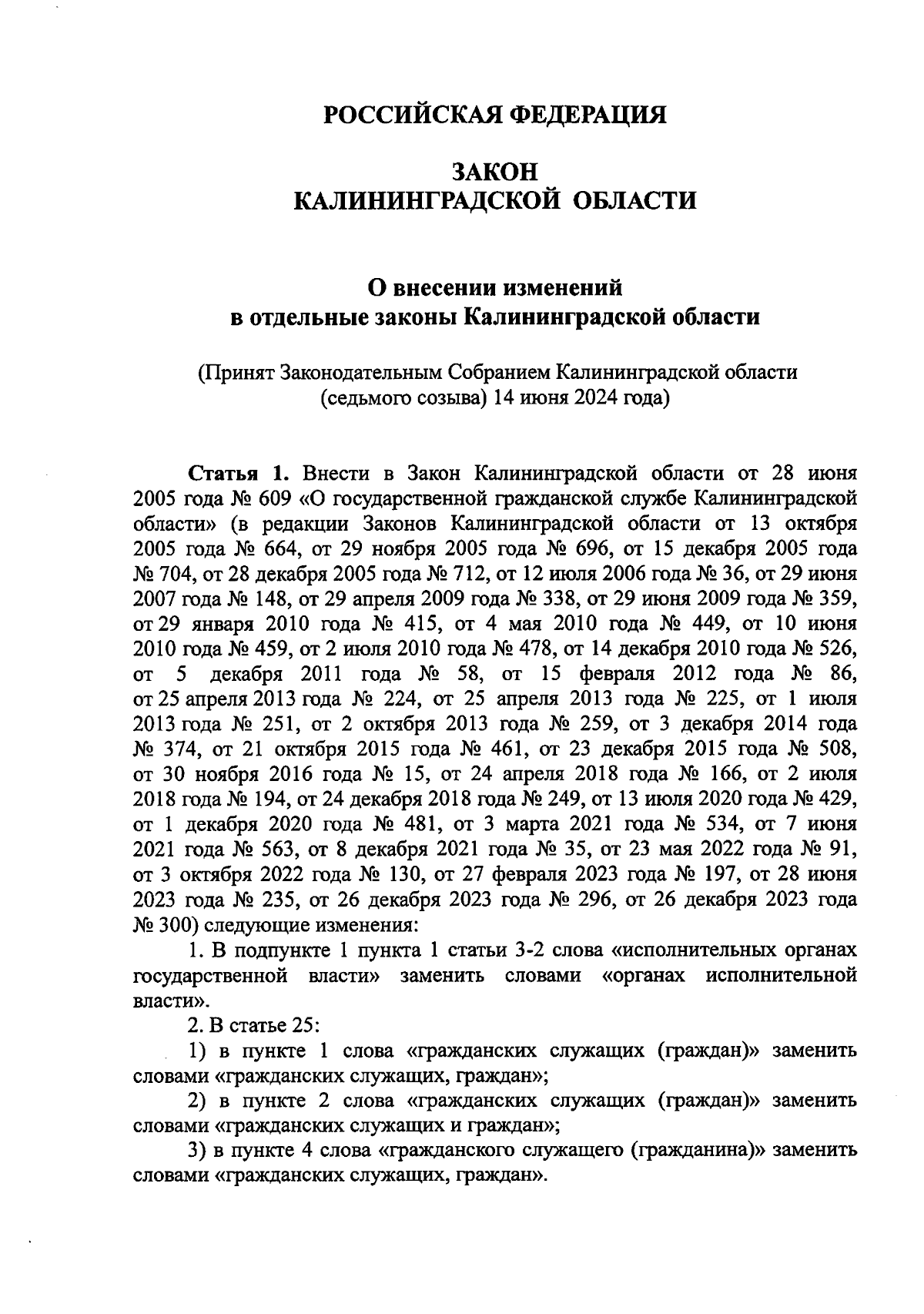 РОССИЙСКАЯ ФЕДЕРАЦИЯ

ЗАКОН
КАЛИНИНГРАДСКОЙ ОБЛАСТИ

О внесении изменений
в отдельные законы Калининградской области

(Принят Законодательным Собранием Калининградской области (седьмого созыва) 14 июня 2024 года)

Статья 1. Внести в Закон Калининградской области от 28 июня 2005 года № 609 «О государственной гражданской службе Калининградской области» (в редакции Законов Калининградской области от 13 октября 2005 года № 664, от 29 ноября 2005 года № 696, от 15 декабря 2005 года № 704, от 28 декабря 2005 года № 712, от 12 июля 2006 года № 36, от 29 июня 2007 года № 148, от 29 апреля 2009 года № 338, от 29 июня 2009 года № 359, от 29 января 2010 года № 415, от 4 мая 2010 года № 449, от 10 июня 2010 года № 459, от 2 июля 2010 года № 478, от 14 декабря 2010 года № 526, от 5 декабря 2011 года № 58, от 15 февраля 2012 года № 86, от 25 апреля 2013 года № 224, от 25 апреля 2013 года № 225, от 1 июля 2013 года № 251, от 2 октября 2013 года № 259, от 3 декабря 2014 года № 374, от 21 октября 2015 года № 461, от 23 декабря 2015 года № 508, от 30 ноября 2016 года № 15, от 24 апреля 2018 года № 166, от 2 июля 2018 года № 194, от 24 декабря 2018 года № 249, от 13 июля 2020 года № 429, от 1 декабря 2020 года № 481, от 3 марта 2021 года № 534, от 7 июня 2021 года № 563, от 8 декабря 2021 года № 35, от 23 мая 2022 года № 91, от 3 октября 2022 года № 130, от 27 февраля 2023 года № 197, от 28 июня 2023 года № 235, от 26 декабря 2023 года № 296, от 26 декабря 2023 года № 300) следующие изменения:

1. В подпункте 1 пункта 1 статьи 3-2 слова «исполнительных органах государственной власти» заменить словами «органах исполнительной власти».

2. В статье 25:

1) в пункте 1 слова «гражданских служащих (граждан)» заменить словами «гражданских служащих, граждан»;

2) в пункте 2 слова «гражданских служащих (граждан)» заменить словами «гражданских служащих и граждан»;

3) в пункте 4 слова «гражданского служащего (гражданина)» заменить словами «гражданских служащих, граждан».